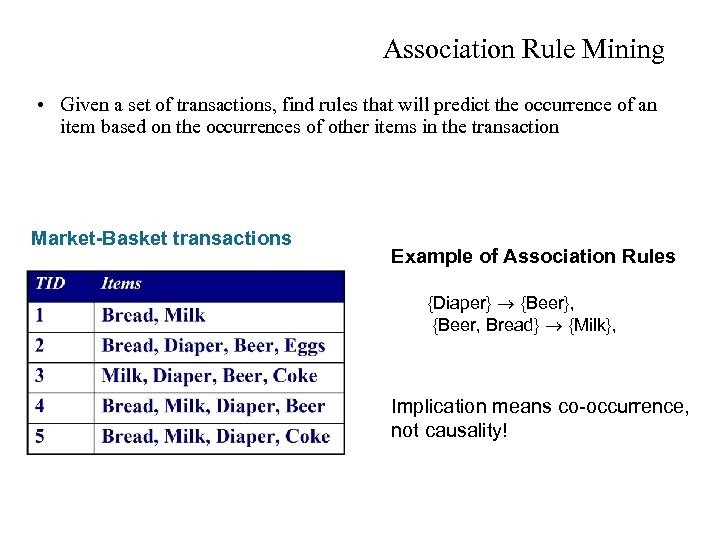 Association Rule Mining

• Given a set of transactions, find rules that will predict the occurrence of an item based on the occurrences of other items in the transaction

Market-Basket transactions

| TID | Items |
|---|---|
| 1 | Bread, Milk |
| 2 | Bread, Diaper, Beer, Eggs |
| 3 | Milk, Diaper, Beer, Coke |
| 4 | Bread, Milk, Diaper, Beer |
| 5 | Bread, Milk, Diaper, Coke |

Example of Association Rules

{Diaper} $\rightarrow$ {Beer},
{Beer, Bread} $\rightarrow$ {Milk},

Implication means co-occurrence, not causality!